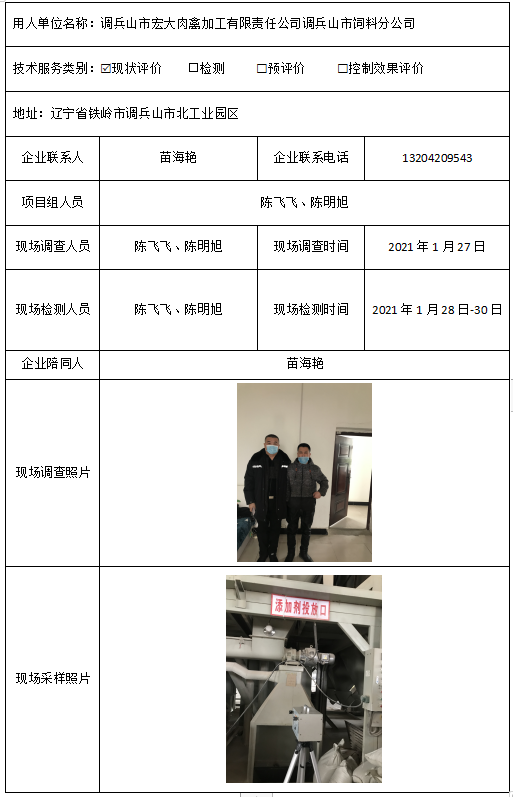 用人单位名称：调兵山市宏大肉禽加工有限责任公司调兵山市饲料分公司

技术服务类别：☑现状评价 ☐检测 ☐预评价 ☐控制效果评价

地址：辽宁省铁岭市调兵山市北工业园区

| 企业联系人 | 苗海艳 | 企业联系电话 | 13204209543 |
|---|---|---|---|
| 项目组人员 | 陈飞飞、陈明旭 | | |
| 现场调查人员 | 陈飞飞、陈明旭 | 现场调查时间 | 2021 年 1 月 27 日 |
| 现场检测人员 | 陈飞飞、陈明旭 | 现场检测时间 | 2021 年 1 月 28 日-30 日 |
| 企业陪同人 | 苗海艳 | | |
| 现场调查照片 | | | |
| 现场采样照片 | 添加剂投放口 | | |